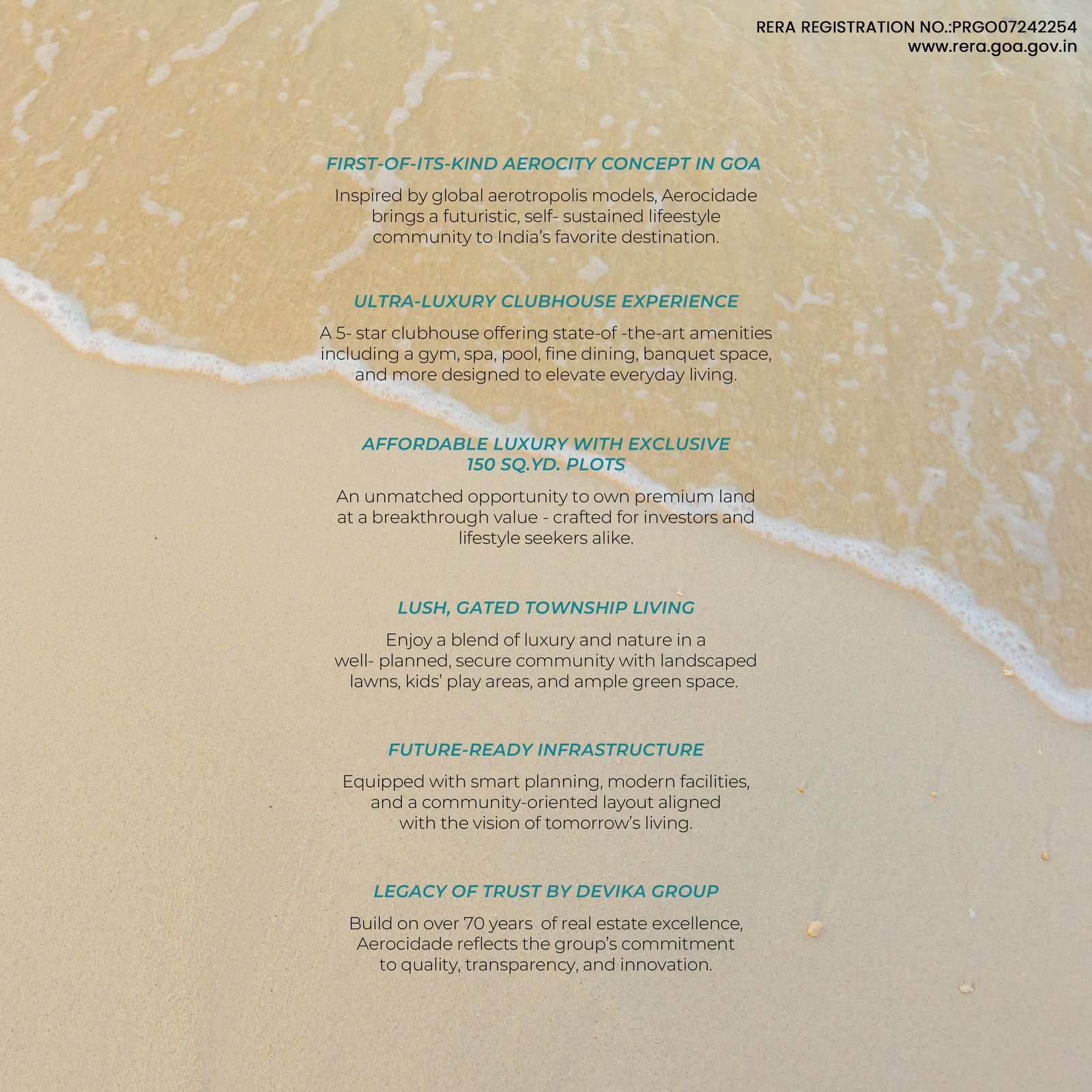 RERA REGISTRATION NO.:PRGO07242254
www.rera.goa.gov.in

FIRST-OF-ITS-KIND AEROCITY CONCEPT IN GOA

Inspired by global aerotropolis models, Aerocidade brings a futuristic, self- sustained lifeestyle community to India's favorite destination.

ULTRA-LUXURY CLUBHOUSE EXPERIENCE

A 5- star clubhouse offering state-of -the-art amenities including a gym, spa, pool, fine dining, banquet space, and more designed to elevate everyday living.

AFFORDABLE LUXURY WITH EXCLUSIVE 150 SQ.YD. PLOTS

An unmatched opportunity to own premium land at a breakthrough value - crafted for investors and lifestyle seekers alike.

LUSH, GATED TOWNSHIP LIVING

Enjoy a blend of luxury and nature in a well- planned, secure community with landscaped lawns, kids' play areas, and ample green space.

FUTURE-READY INFRASTRUCTURE

Equipped with smart planning, modern facilities, and a community-oriented layout aligned with the vision of tomorrow's living.

LEGACY OF TRUST BY DEVIKA GROUP

Build on over 70 years of real estate excellence, Aerocidade reflects the group's commitment to quality, transparency, and innovation.